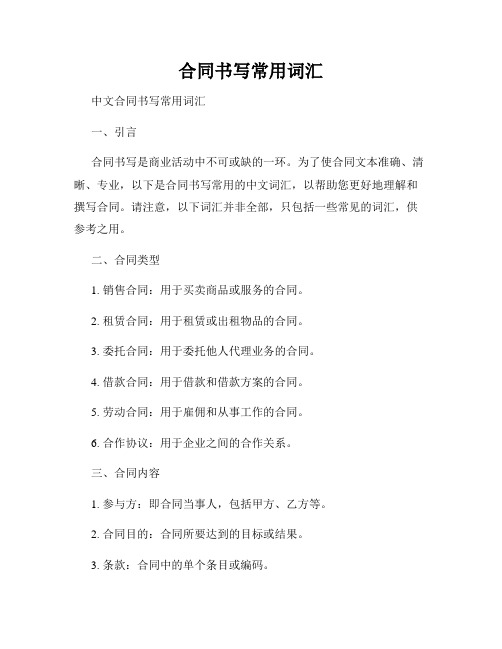 合同书写常用词汇

中文合同书写常用词汇

一、引言

合同书写是商业活动中不可或缺的一环。为了使合同文本准确、清晰、专业，以下是合同书写常用的中文词汇，以帮助您更好地理解和撰写合同。请注意，以下词汇并非全部，只包括一些常见的词汇，供参考之用。

二、合同类型

1. 销售合同：用于买卖商品或服务的合同。

2. 租赁合同：用于租赁或出租物品的合同。

3. 委托合同：用于委托他人代理业务的合同。

4. 借款合同：用于借款和借款方案的合同。

5. 劳动合同：用于雇佣和从事工作的合同。

6. 合作协议：用于企业之间的合作关系。

三、合同内容

1. 参与方：即合同当事人，包括甲方、乙方等。

2. 合同目的：合同所要达到的目标或结果。

3. 条款：合同中的单个条目或编码。